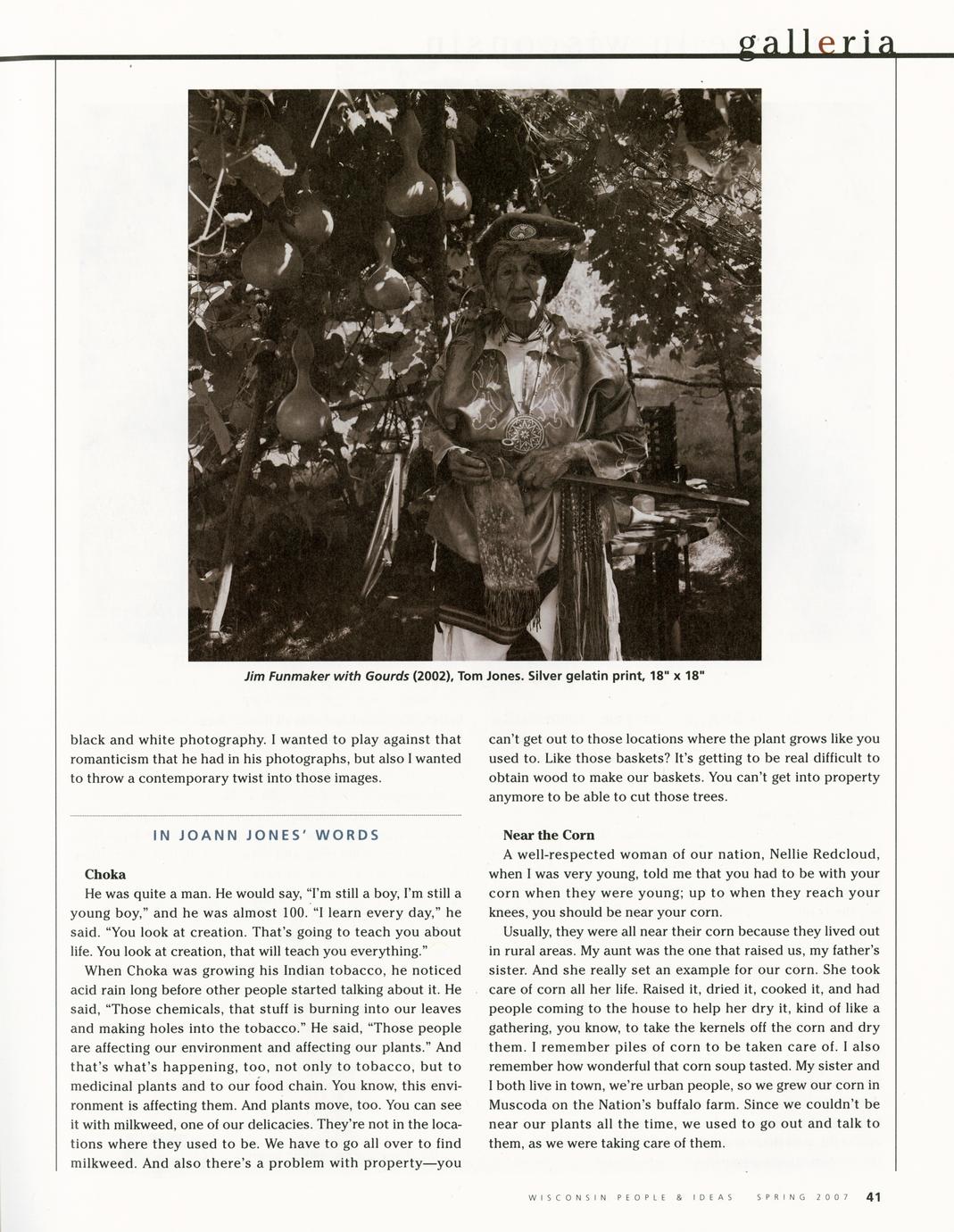 galleria

Jim Funmaker with Gourds (2002), Tom Jones. Silver gelatin print, 18" x 18"

black and white photography. I wanted to play against that romanticism that he had in his photographs, but also I wanted to throw a contemporary twist into those images.

IN JOANN JONES' WORDS

Choka

He was quite a man. He would say, "I'm still a boy, I'm still a young boy," and he was almost 100. "I learn every day," he said. "You look at creation. That's going to teach you about life. You look at creation, that will teach you everything."

When Choka was growing his Indian tobacco, he noticed acid rain long before other people started talking about it. He said, "Those chemicals, that stuff is burning into our leaves and making holes into the tobacco." He said, "Those people are affecting our environment and affecting our plants." And that's what's happening, too, not only to tobacco, but to medicinal plants and to our food chain. You know, this environment is affecting them. And plants move, too. You can see it with milkweed, one of our delicacies. They're not in the locations where they used to be. We have to go all over to find milkweed. And also there's a problem with property—you can't get out to those locations where the plant grows like you used to. Like those baskets? It's getting to be real difficult to obtain wood to make our baskets. You can't get into property anymore to be able to cut those trees.

Near the Corn

A well-respected woman of our nation, Nellie Redcloud, when I was very young, told me that you had to be with your corn when they were young; up to when they reach your knees, you should be near your corn.

Usually, they were all near their corn because they lived out in rural areas. My aunt was the one that raised us, my father's sister. And she really set an example for our corn. She took care of corn all her life. Raised it, dried it, cooked it, and had people coming to the house to help her dry it, kind of like a gathering, you know, to take the kernels off the corn and dry them. I remember piles of corn to be taken care of. I also remember how wonderful that corn soup tasted. My sister and I both live in town, we're urban people, so we grew our corn in Muscoda on the Nation's buffalo farm. Since we couldn't be near our plants all the time, we used to go out and talk to them, as we were taking care of them.

WISCONSIN PEOPLE & IDEAS SPRING 2007 41